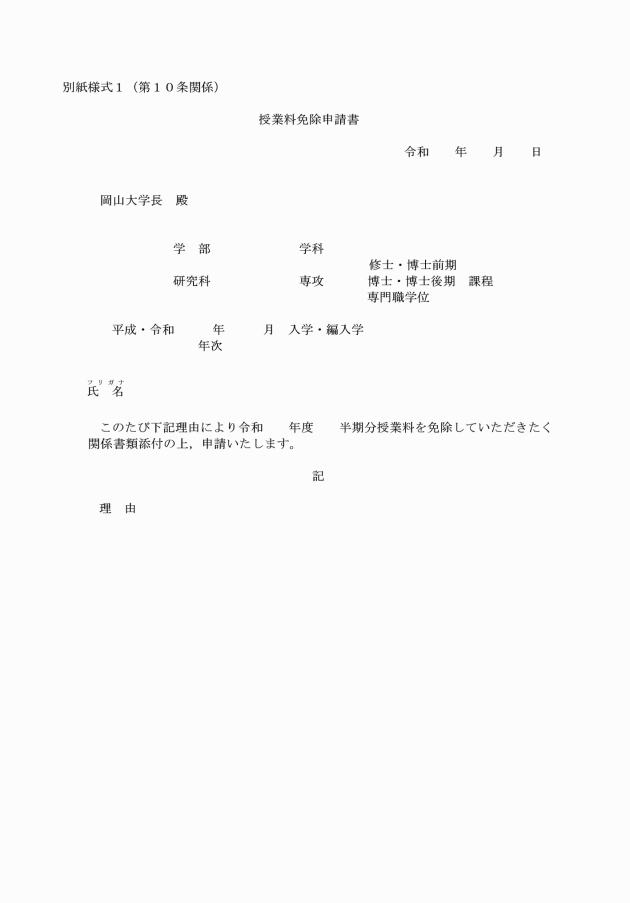 別紙様式１（第１０条関係）

授業料免除申請書

令和　　年　　月　　日

岡山大学長　殿

学　部　　　　　　学科
修士・博士前期
研究科　　　　　　専攻　　　博士・博士後期　課程
専門職学位

平成・令和　　　年　　　月　入学・編入学
年次

フリガナ
氏　名

このたび下記理由により令和　　年度　　半期分授業料を免除していただきたく関係書類添付の上，申請いたします。

記

理　由